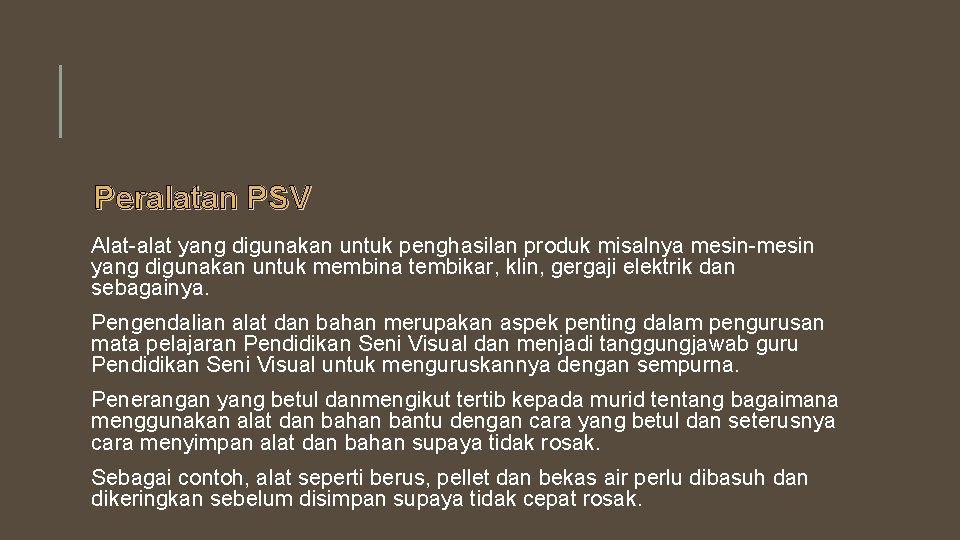 Peralatan PSV

Alat-alat yang digunakan untuk penghasilan produk misalnya mesin-mesin yang digunakan untuk membina tembikar, klin, gergaji elektrik dan sebagainya.

Pengendalian alat dan bahan merupakan aspek penting dalam pengurusan mata pelajaran Pendidikan Seni Visual dan menjadi tanggungjawab guru Pendidikan Seni Visual untuk menguruskannya dengan sempurna.

Penerangan yang betul danmengikut tertib kepada murid tentang bagaimana menggunakan alat dan bahan bantu dengan cara yang betul dan seterusnya cara menyimpan alat dan bahan supaya tidak rosak.

Sebagai contoh, alat seperti berus, pellet dan bekas air perlu dibasuh dan dikeringkan sebelum disimpan supaya tidak cepat rosak.